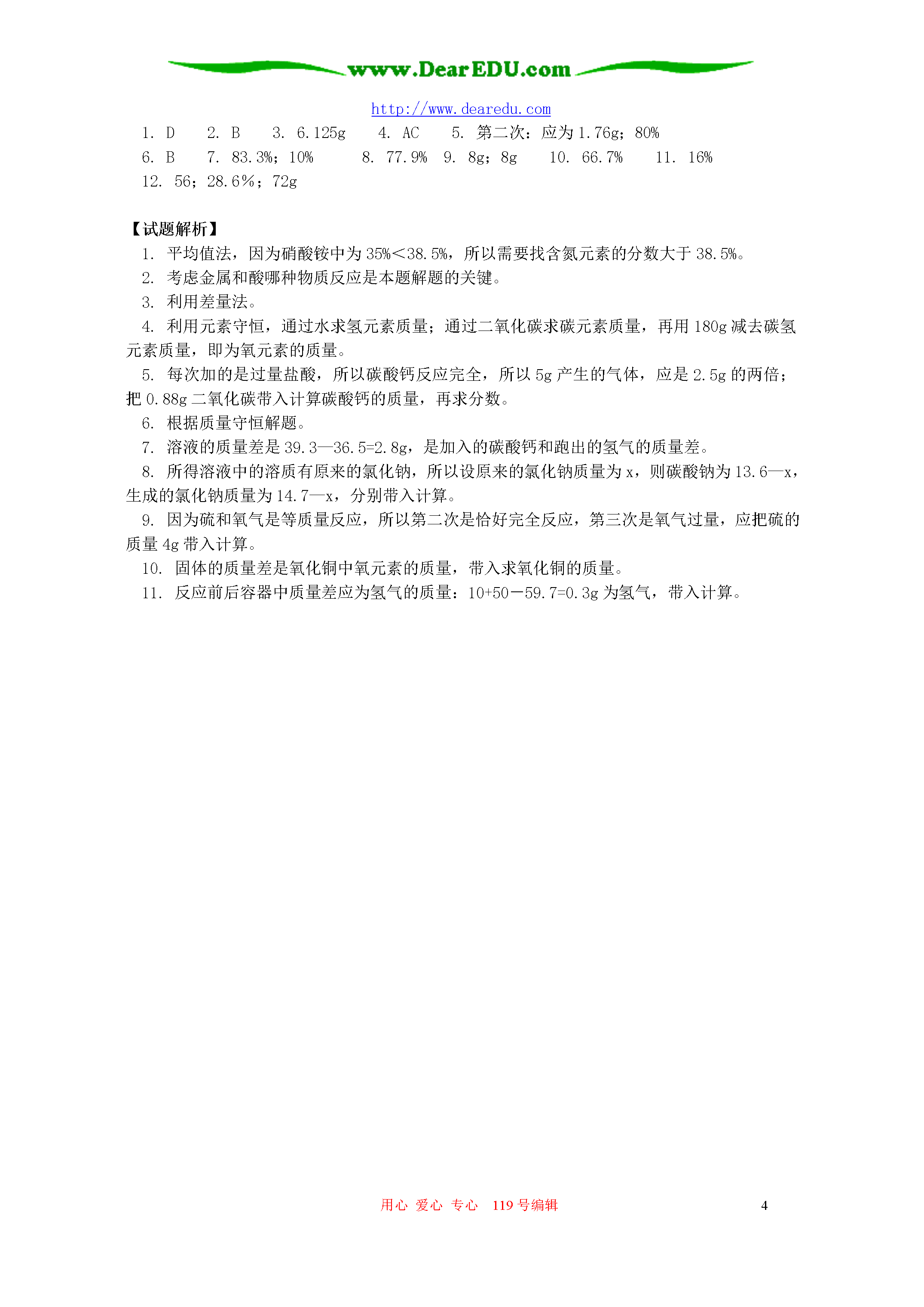 www.DearEDU.com

http://www.dearedu.com

1. D 2. B 3. 6.125g 4. AC 5. 第二次：应为1.76g；80%
6. B 7. 83.3%；10% 8. 77.9% 9. 8g；8g 10. 66.7% 11. 16%
12. 56；28.6％；72g

【试题解析】

1. 平均值法，因为硝酸铵中为35%<38.5%，所以需要找含氮元素的分数大于38.5%。

2. 考虑金属和酸哪种物质反应是本题解题的关键。

3. 利用差量法。

4. 利用元素守恒，通过水求氢元素质量；通过二氧化碳求碳元素质量，再用180g减去碳氢元素质量，即为氧元素的质量。

5. 每次加的是过量盐酸，所以碳酸钙反应完全，所以5g产生的气体，应是2.5g的两倍；把0.88g二氧化碳带入计算碳酸钙的质量，再求分数。

6. 根据质量守恒解题。

7. 溶液的质量差是39.3—36.5=2.8g，是加入的碳酸钙和跑出的氢气的质量差。

8. 所得溶液中的溶质有原来的氯化钠，所以设原来的氯化钠质量为x，则碳酸钠为13.6—x，生成的氯化钠质量为14.7—x，分别带入计算。

9. 因为硫和氧气是等质量反应，所以第二次是恰好完全反应，第三次是氧气过量，应把硫的质量4g带入计算。

10. 固体的质量差是氧化铜中氧元素的质量，带入求氧化铜的质量。

11. 反应前后容器中质量差应为氢气的质量：10+50－59.7=0.3g为氢气，带入计算。

用心 爱心 专心 119号编辑 4